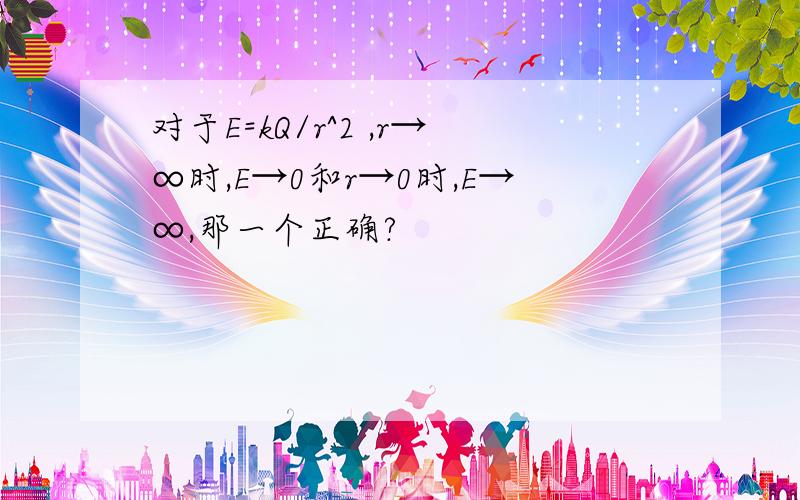 对于E=kQ/r^2 ,r→∞时,E→0和r→0时,E→∞,那一个正确?